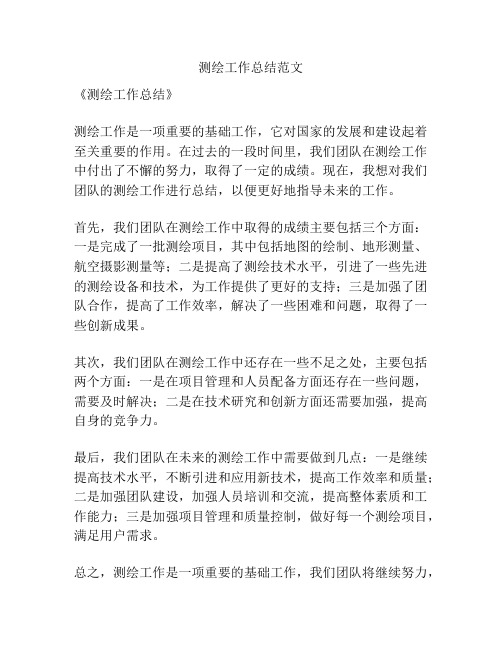 测绘工作总结范文

《测绘工作总结》

测绘工作是一项重要的基础工作，它对国家的发展和建设起着至关重要的作用。在过去的一段时间里，我们团队在测绘工作中付出了不懈的努力，取得了一定的成绩。现在，我想对我们团队的测绘工作进行总结，以便更好地指导未来的工作。

首先，我们团队在测绘工作中取得的成绩主要包括三个方面：一是完成了一批测绘项目，其中包括地图的绘制、地形测量、航空摄影测量等；二是提高了测绘技术水平，引进了一些先进的测绘设备和技术，为工作提供了更好的支持；三是加强了团队合作，提高了工作效率，解决了一些困难和问题，取得了一些创新成果。

其次，我们团队在测绘工作中还存在一些不足之处，主要包括两个方面：一是在项目管理和人员配备方面还存在一些问题，需要及时解决；二是在技术研究和创新方面还需要加强，提高自身的竞争力。

最后，我们团队在未来的测绘工作中需要做到几点：一是继续提高技术水平，不断引进和应用新技术，提高工作效率和质量；二是加强团队建设，加强人员培训和交流，提高整体素质和工作能力；三是加强项目管理和质量控制，做好每一个测绘项目，满足用户需求。

总之，测绘工作是一项重要的基础工作，我们团队将继续努力，